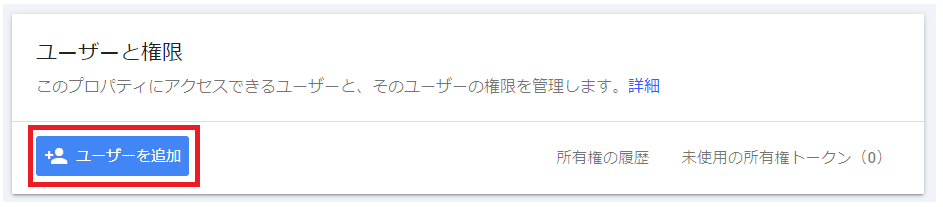 ユーザーと権限

このプロパティにアクセスできるユーザーと、そのユーザーの権限を管理します。詳細

ユーザーを追加

所有権の履歴

未使用の所有権トークン（0）